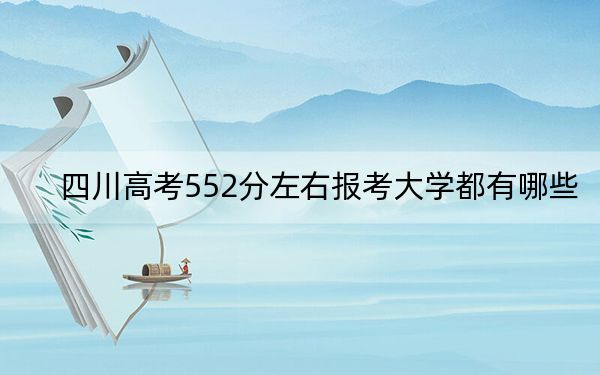 四川高考552分左右报考大学都有哪些